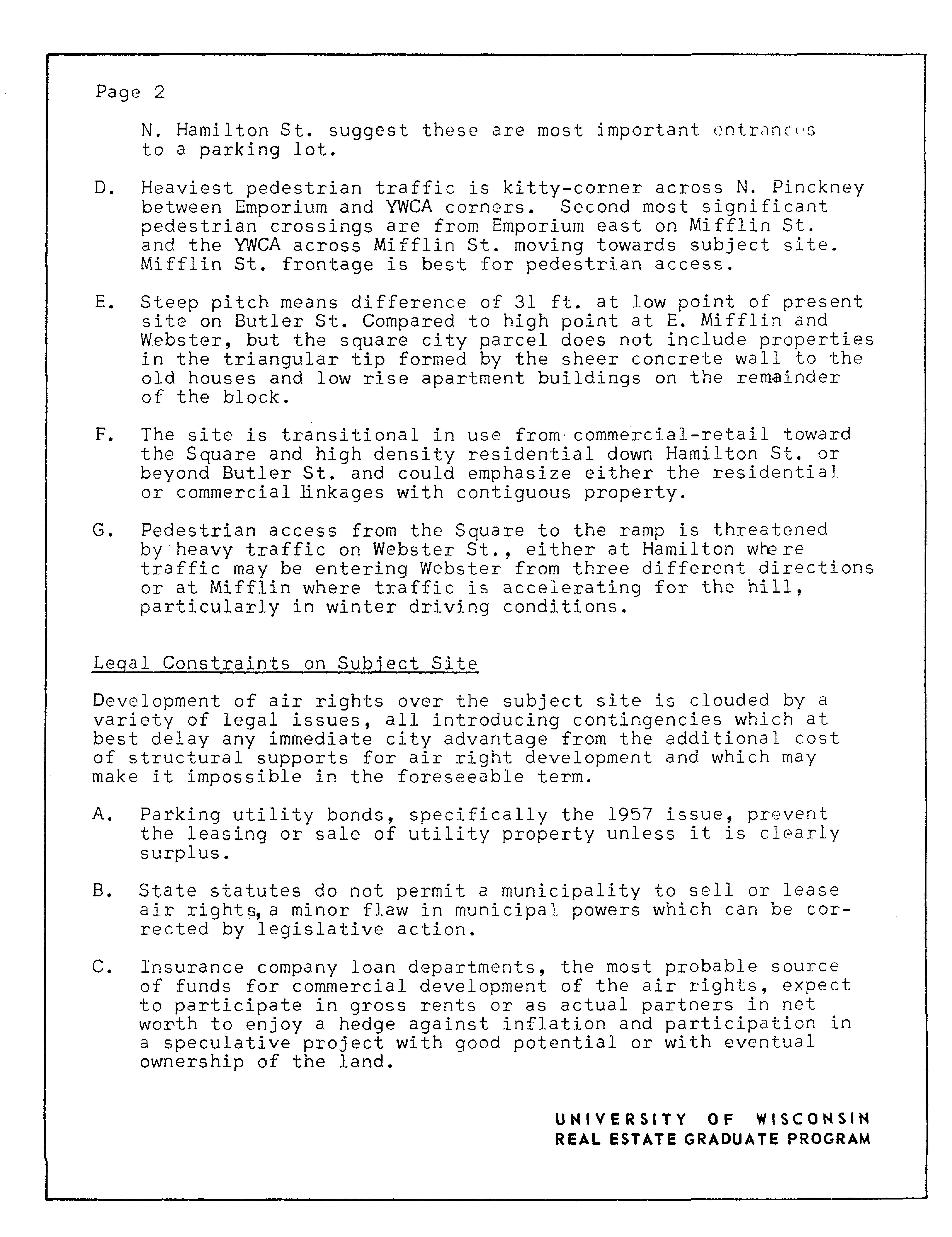 Page 2

N. Hamilton St. suggest these are most important entrances to a parking lot.

D. Heaviest pedestrian traffic is kitty-corner across N. Pinckney between Emporium and YWCA corners. Second most significant pedestrian crossings are from Emporium east on Mifflin St. and the YWCA across Mifflin St. moving towards subject site. Mifflin St. frontage is best for pedestrian access.

E. Steep pitch means difference of 31 ft. at low point of present site on Butler St. Compared to high point at E. Mifflin and Webster, but the square city parcel does not include properties in the triangular tip formed by the sheer concrete wall to the old houses and low rise apartment buildings on the remainder of the block.

F. The site is transitional in use from commercial-retail toward the Square and high density residential down Hamilton St. or beyond Butler St. and could emphasize either the residential or commercial linkages with contiguous property.

G. Pedestrian access from the Square to the ramp is threatened by heavy traffic on Webster St., either at Hamilton where traffic may be entering Webster from three different directions or at Mifflin where traffic is accelerating for the hill, particularly in winter driving conditions.

Legal Constraints on Subject Site

Development of air rights over the subject site is clouded by a variety of legal issues, all introducing contingencies which at best delay any immediate city advantage from the additional cost of structural supports for air right development and which may make it impossible in the foreseeable term.

A. Parking utility bonds, specifically the 1957 issue, prevent the leasing or sale of utility property unless it is clearly surplus.

B. State statutes do not permit a municipality to sell or lease air rights, a minor flaw in municipal powers which can be corrected by legislative action.

C. Insurance company loan departments, the most probable source of funds for commercial development of the air rights, expect to participate in gross rents or as actual partners in net worth to enjoy a hedge against inflation and participation in a speculative project with good potential or with eventual ownership of the land.

UNIVERSITY OF WISCONSIN
REAL ESTATE GRADUATE PROGRAM